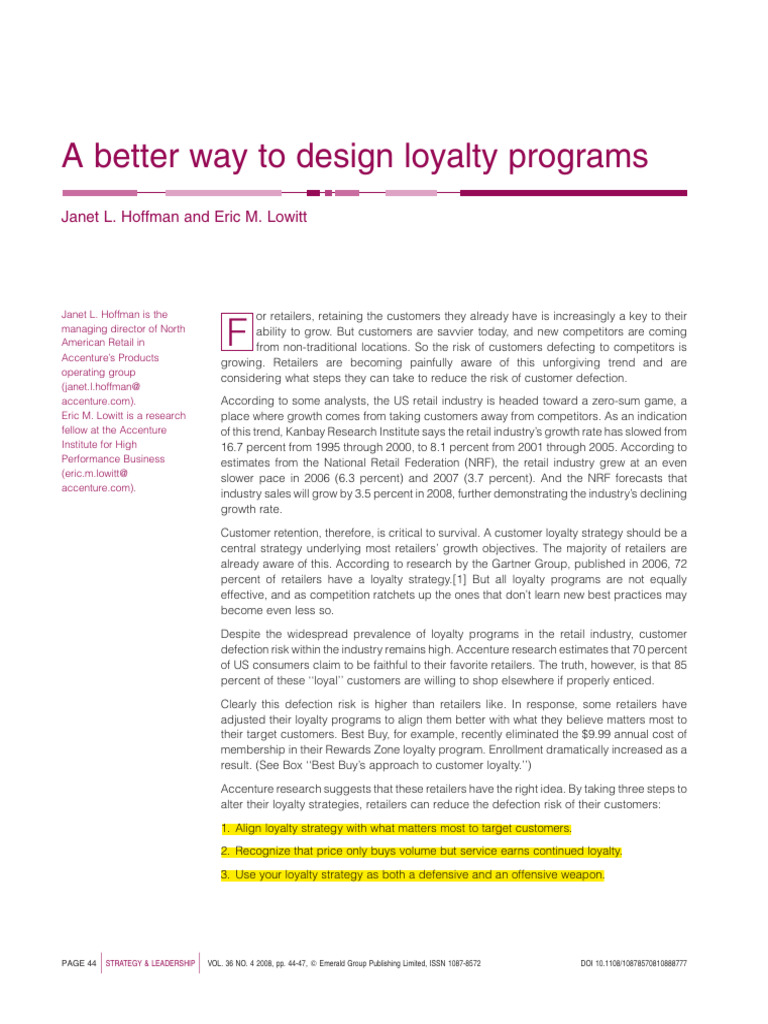 A better way to design loyalty programs

Janet L. Hoffman and Eric M. Lowitt

Janet L. Hoffman is the managing director of North American Retail in Accenture's Products operating group (janet.l.hoffman@accenture.com). Eric M. Lowitt is a research fellow at the Accenture Institute for High Performance Business (eric.m.lowitt@accenture.com).

For retailers, retaining the customers they already have is increasingly a key to their ability to grow. But customers are savvier today, and new competitors are coming from non-traditional locations. So the risk of customers defecting to competitors is growing. Retailers are becoming painfully aware of this unforgiving trend and are considering what steps they can take to reduce the risk of customer defection.

According to some analysts, the US retail industry is headed toward a zero-sum game, a place where growth comes from taking customers away from competitors. As an indication of this trend, Kanbay Research Institute says the retail industry's growth rate has slowed from 16.7 percent from 1995 through 2000, to 8.1 percent from 2001 through 2005. According to estimates from the National Retail Federation (NRF), the retail industry grew at an even slower pace in 2006 (6.3 percent) and 2007 (3.7 percent). And the NRF forecasts that industry sales will grow by 3.5 percent in 2008, further demonstrating the industry's declining growth rate.

Customer retention, therefore, is critical to survival. A customer loyalty strategy should be a central strategy underlying most retailers' growth objectives. The majority of retailers are already aware of this. According to research by the Gartner Group, published in 2006, 72 percent of retailers have a loyalty strategy.[1] But all loyalty programs are not equally effective, and as competition ratchets up the ones that don't learn new best practices may become even less so.

Despite the widespread prevalence of loyalty programs in the retail industry, customer defection risk within the industry remains high. Accenture research estimates that 70 percent of US consumers claim to be faithful to their favorite retailers. The truth, however, is that 85 percent of these ''loyal'' customers are willing to shop elsewhere if properly enticed.

Clearly this defection risk is higher than retailers like. In response, some retailers have adjusted their loyalty programs to align them better with what they believe matters most to their target customers. Best Buy, for example, recently eliminated the $9.99 annual cost of membership in their Rewards Zone loyalty program. Enrollment dramatically increased as a result. (See Box ''Best Buy's approach to customer loyalty.'')

Accenture research suggests that these retailers have the right idea. By taking three steps to alter their loyalty strategies, retailers can reduce the defection risk of their customers:

1. Align loyalty strategy with what matters most to target customers.

2. Recognize that price only buys volume but service earns continued loyalty.

3. Use your loyalty strategy as both a defensive and an offensive weapon.

PAGE 44 | STRATEGY & LEADERSHIP | VOL. 36 NO. 4 2008, pp. 44-47, © Emerald Group Publishing Limited, ISSN 1087-8572 DOI 10.1108/10878570810888777